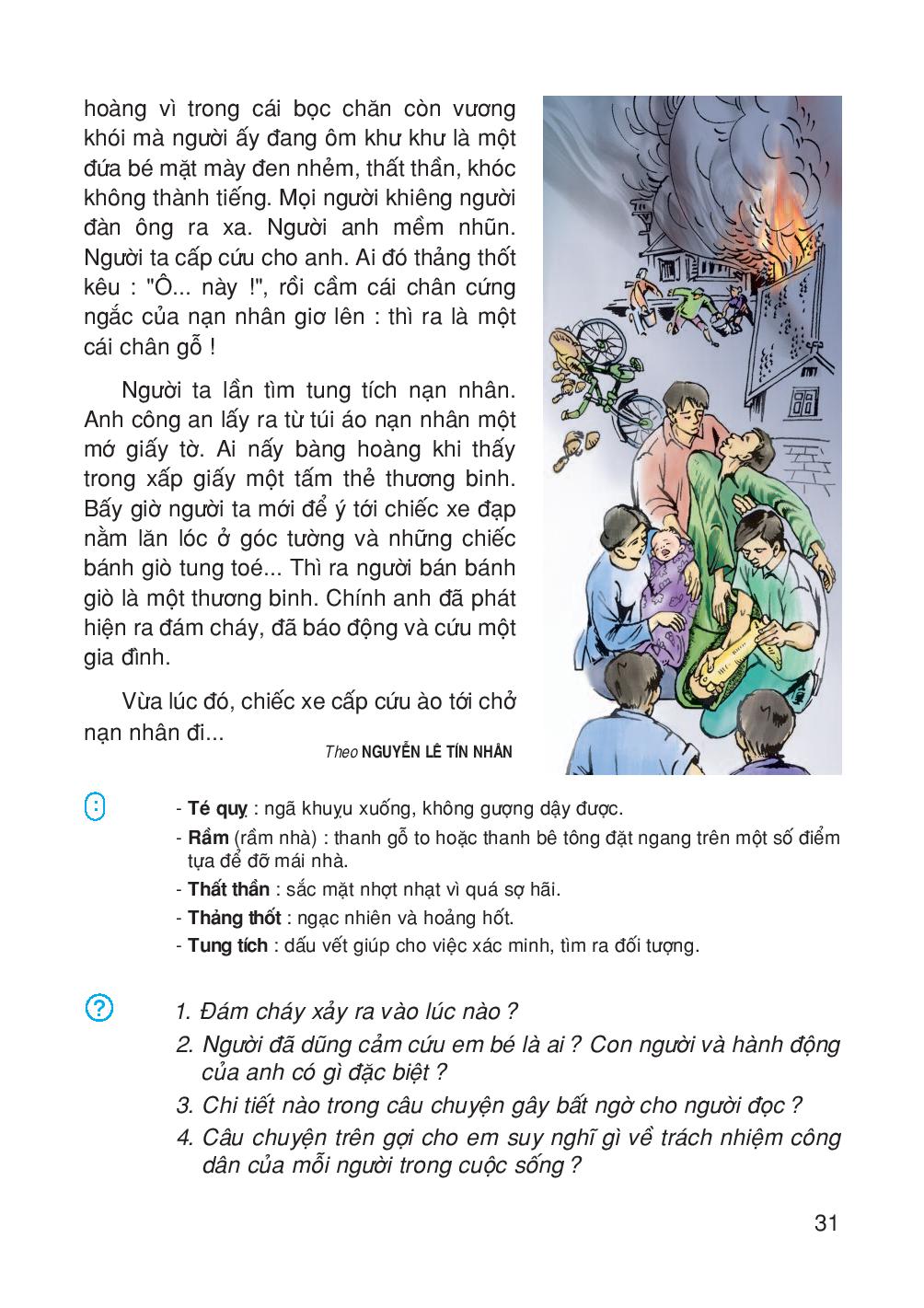 hoàng vì trong cái bọc chăn còn vương khói mà người ấy đang ôm khư khư là một đứa bé mặt mày đen nhẻm, thất thần, khóc không thành tiếng. Mọi người khiêng người đàn ông ra xa. Người anh mềm nhũn. Người ta cấp cứu cho anh. Ai đó thảng thốt kêu : "Ô... này !", rồi cầm cái chân cứng ngắc của nạn nhân giơ lên : thì ra là một cái chân gỗ !

Người ta lần tìm tung tích nạn nhân. Anh công an lấy ra từ túi áo nạn nhân một mớ giấy tờ. Ai nấy bàng hoàng khi thấy trong xấp giấy một tấm thẻ thương binh. Bấy giờ người ta mới để ý tới chiếc xe đạp nằm lăn lóc ở góc tường và những chiếc bánh giò tung toé... Thì ra người bán bánh giò là một thương binh. Chính anh đã phát hiện ra đám cháy, đã báo động và cứu một gia đình.

Vừa lúc đó, chiếc xe cấp cứu ào tới chở nạn nhân đi...

Theo NGUYỄN LÊ TÍN NHÂN

- Té quỵ : ngã khuỵu xuống, không gượng dậy được.
- Rầm (rầm nhà) : thanh gỗ to hoặc thanh bê tông đặt ngang trên một số điểm tựa để đỡ mái nhà.
- Thất thần : sắc mặt nhợt nhạt vì quá sợ hãi.
- Thảng thốt : ngạc nhiên và hoảng hốt.
- Tung tích : dấu vết giúp cho việc xác minh, tìm ra đối tượng.

1. Đám cháy xảy ra vào lúc nào ?
2. Người đã dũng cảm cứu em bé là ai ? Con người và hành động của anh có gì đặc biệt ?
3. Chi tiết nào trong câu chuyện gây bất ngờ cho người đọc ?
4. Câu chuyện trên gợi cho em suy nghĩ gì về trách nhiệm công dân của mỗi người trong cuộc sống ?

31